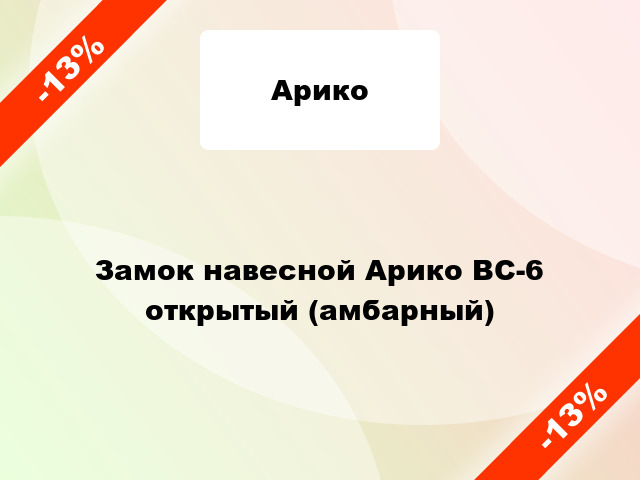 -13%

Арико

Замок навесной Арико ВС-6 открытый (амбарный)

-13%